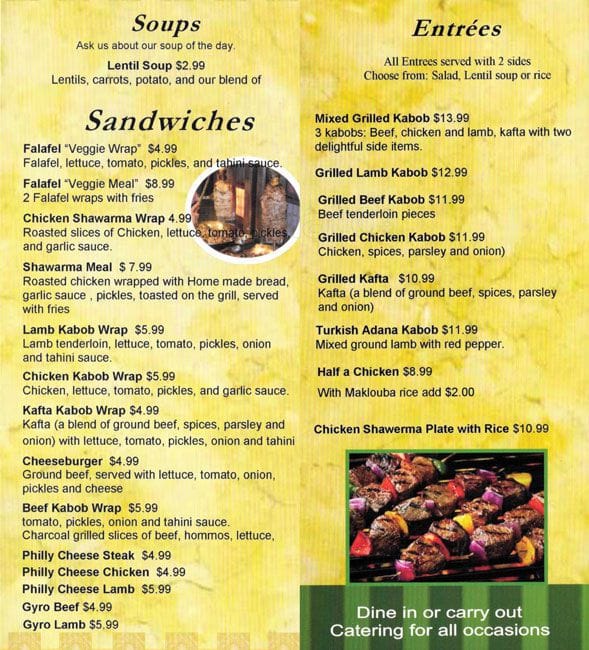 Soups
Ask us about our soup of the day.
Lentil Soup $2.99
Lentils, carrots, potato, and our blend of

Sandwiches
Falafel "Veggie Wrap" $4.99
Falafel, lettuce, tomato, pickles, and tahini sauce.

Falafel "Veggie Meal" $8.99
2 Falafel wraps with fries

Chicken Shawarma Wrap 4.99
Roasted slices of Chicken, lettuce, tomato, pickles, and garlic sauce.

Shawarma Meal $ 7.99
Roasted chicken wrapped with Home made bread, garlic sauce , pickles, toasted on the grill, served with fries

Lamb Kabob Wrap $5.99
Lamb tenderloin, lettuce, tomato, pickles, onion and tahini sauce.

Chicken Kabob Wrap $5.99
Chicken, lettuce, tomato, pickles, and garlic sauce.

Kafta Kabob Wrap $4.99
Kafta (a blend of ground beef, spices, parsley and onion) with lettuce, tomato, pickles, onion and tahini

Cheeseburger $4.99
Ground beef, served with lettuce, tomato, onion, pickles and cheese

Beef Kabob Wrap $5.99
tomato, pickles, onion and tahini sauce.
Charcoal grilled slices of beef, hommos, lettuce,

Philly Cheese Steak $4.99
Philly Cheese Chicken $4.99
Philly Cheese Lamb $5.99
Gyro Beef $4.99
Gyro Lamb $5.99

Entrées
All Entrees served with 2 sides
Choose from: Salad, Lentil soup or rice

Mixed Grilled Kabob $13.99
3 kabobs: Beef, chicken and lamb, kafta with two delightful side items.

Grilled Lamb Kabob $12.99

Grilled Beef Kabob $11.99
Beef tenderloin pieces

Grilled Chicken Kabob $11.99
Chicken, spices, parsley and onion)

Grilled Kafta $10.99
Kafta (a blend of ground beef, spices, parsley and onion)

Turkish Adana Kabob $11.99
Mixed ground lamb with red pepper.

Half a Chicken $8.99
With Maklouba rice add $2.00

Chicken Shawerma Plate with Rice $10.99

Dine in or carry out
Catering for all occasions